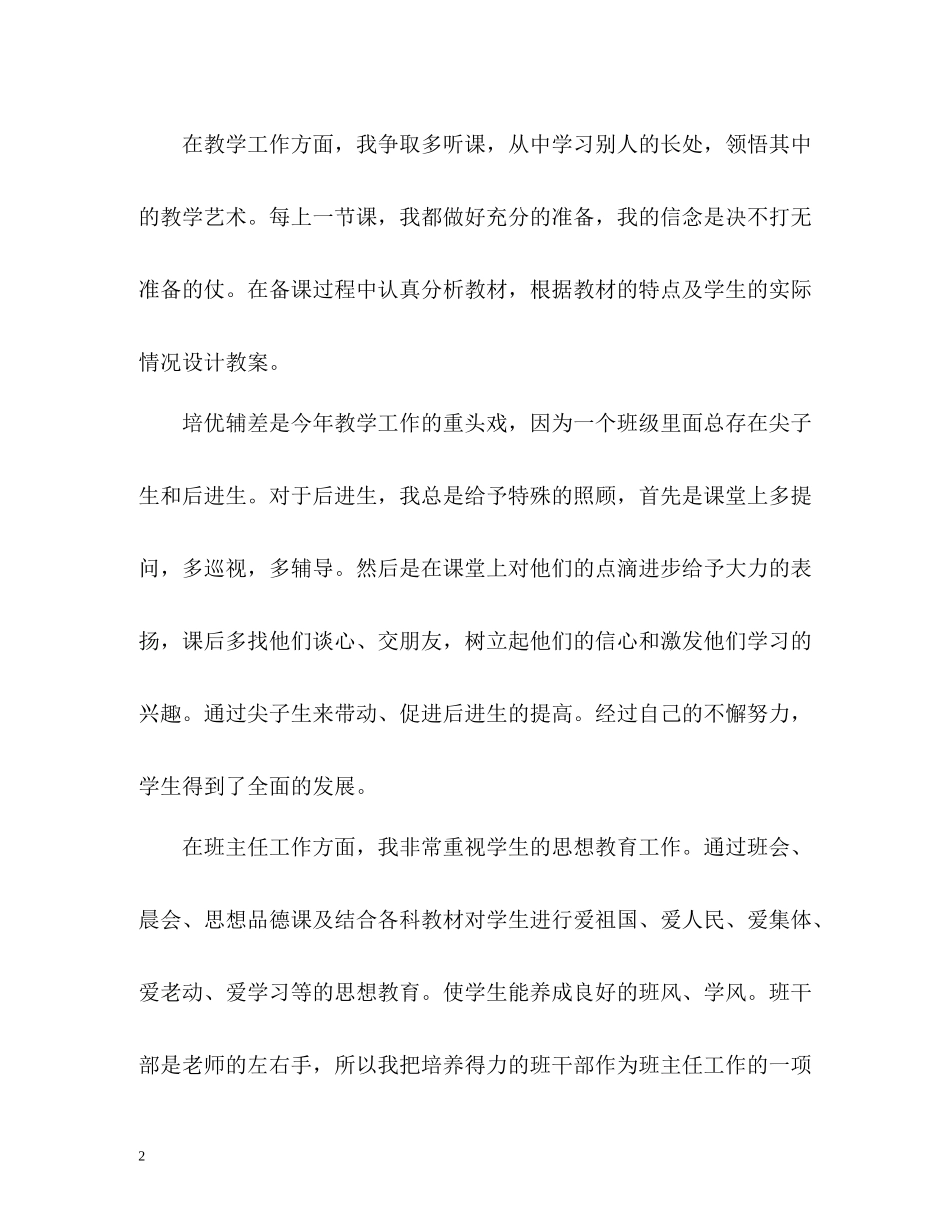 在教学工作方面，我争取多听课，从中学习别人的长处，领悟其中的教学艺术。每上一节课，我都做好充分的准备，我的信念是决不打无准备的仗。在备课过程中认真分析教材，根据教材的特点及学生的实际情况设计教案。

培优辅差是今年教学工作的重头戏，因为一个班级里面总存在尖子生和后进生。对于后进生，我总是给予特殊的照顾，首先是课堂上多提问，多巡视，多辅导。然后是在课堂上对他们的点滴进步给予大力的表扬，课后多找他们谈心、交朋友，树立起他们的信心和激发他们学习的兴趣。通过尖子生来带动、促进后进生的提高。经过自己的不懈努力，学生得到了全面的发展。

在班主任工作方面，我非常重视学生的思想教育工作。通过班会、晨会、思想品德课及结合各科教材对学生进行爱祖国、爱人民、爱集体、爱老动、爱学习等的思想教育。使学生能养成良好的班风、学风。班干部是老师的左右手，所以我把培养得力的班干部作为班主任工作的一项

2